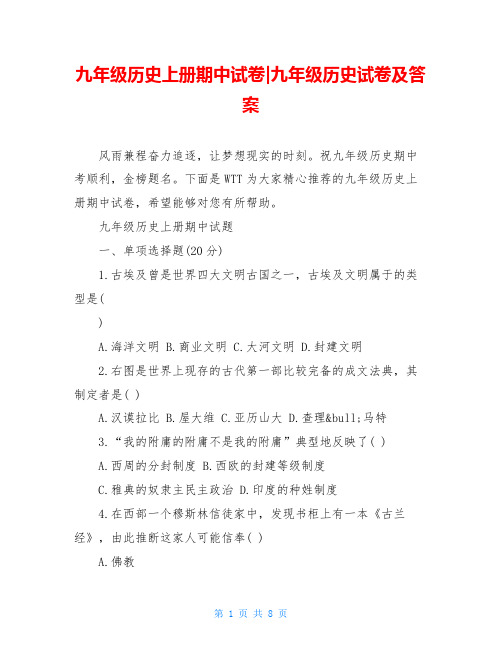 九年级历史上册期中试卷|九年级历史试卷及答案

风雨兼程奋力追逐，让梦想现实的时刻。祝九年级历史期中考顺利，金榜题名。下面是WTT为大家精心推荐的九年级历史上册期中试卷，希望能够对您有所帮助。

九年级历史上册期中试题

一、单项选择题(20分)

1.古埃及曾是世界四大文明古国之一，古埃及文明属于的类型是(

)

A.海洋文明 B.商业文明 C.大河文明 D.封建文明

2.右图是世界上现存的古代第一部比较完备的成文法典，其制定者是( )

A.汉谟拉比 B.屋大维 C.亚历山大 D.查理&bull;马特

3.“我的附庸的附庸不是我的附庸”典型地反映了( )

A.西周的分封制度 B.西欧的封建等级制度

C.雅典的奴隶主民主政治 D.印度的种姓制度

4.在西部一个穆斯林信徒家中，发现书柜上有一本《古兰经》，由此推断这家人可能信奉( )

A.佛教

第 1 页 共 8 页